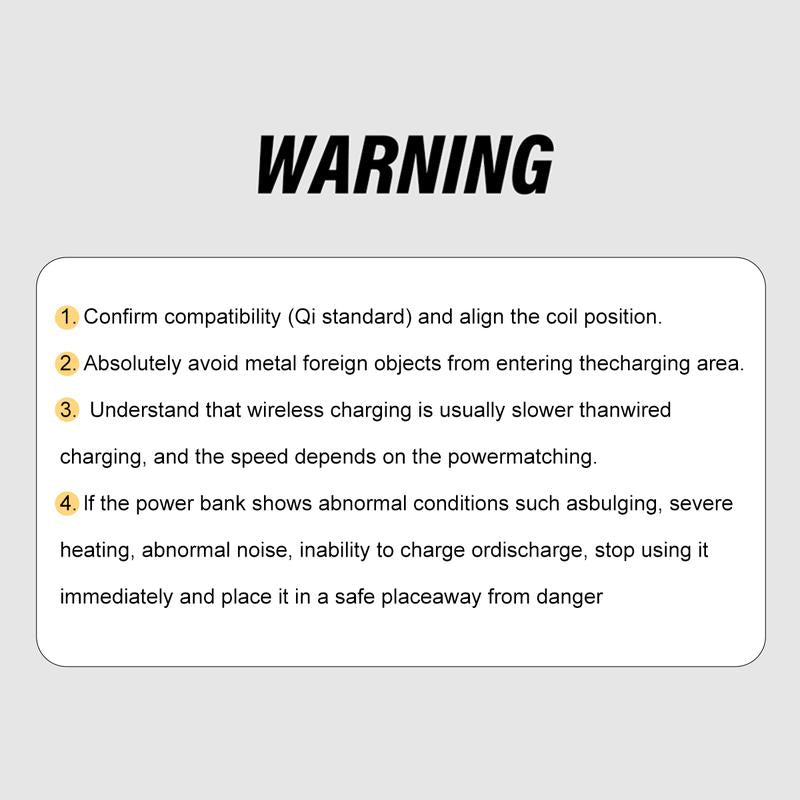 WARNING

1. Confirm compatibility (Qi standard) and align the coil position.

2. Absolutely avoid metal foreign objects from entering thecharging area.

3. Understand that wireless charging is usually slower thanwired charging, and the speed depends on the powermatching.

4. If the power bank shows abnormal conditions such asbulging, severe heating, abnormal noise, inability to charge ordischarge, stop using it immediately and place it in a safe placeaway from danger